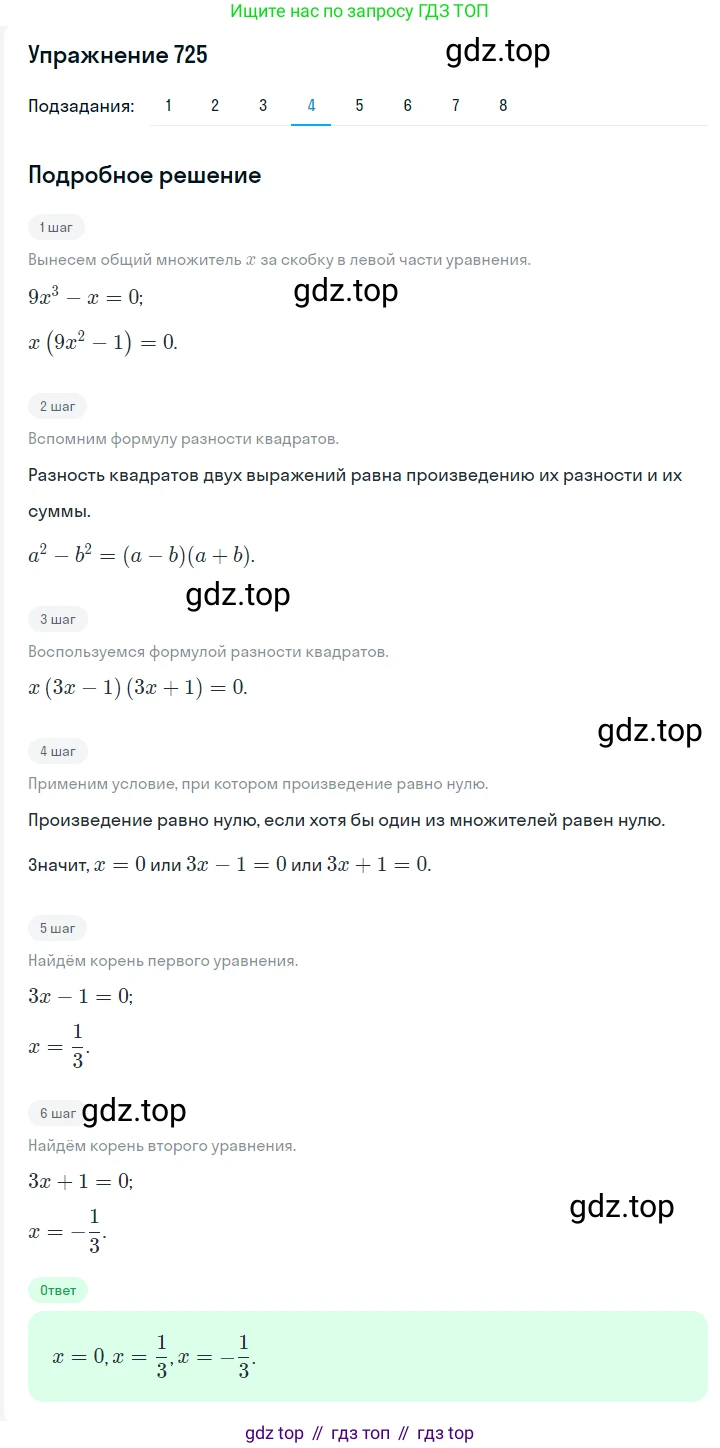 Ищите нас по запросу ГДЗ ТОП

Упражнение 725

gdz.top

Подзадания: 1 2 3 4 5 6 7 8

Подробное решение

1 шаг

Вынесем общий множитель $x$ за скобку в левой части уравнения.

$9x^3 - x = 0;$

gdz.top

$x\left(9x^2 - 1\right) = 0.$

2 шаг

Вспомним формулу разности квадратов.

Разность квадратов двух выражений равна произведению их разности и их суммы.

$a^2 - b^2 = (a - b)(a + b).$

gdz.top

3 шаг

Воспользуемся формулой разности квадратов.

$x\left(3x - 1\right)\left(3x + 1\right) = 0.$

gdz.top

4 шаг

Применим условие, при котором произведение равно нулю.

Произведение равно нулю, если хотя бы один из множителей равен нулю.

Значит, $x = 0$ или $3x - 1 = 0$ или $3x + 1 = 0.$

5 шаг

Найдём корень первого уравнения.

$3x - 1 = 0;$

$x = \frac{1}{3}.$

6 шаг

gdz.top

Найдём корень второго уравнения.

$3x + 1 = 0;$

gdz.top

$x = -\frac{1}{3}.$

Ответ

$x = 0, x = \frac{1}{3}, x = -\frac{1}{3}.$

gdz top // гдз топ // гдз top